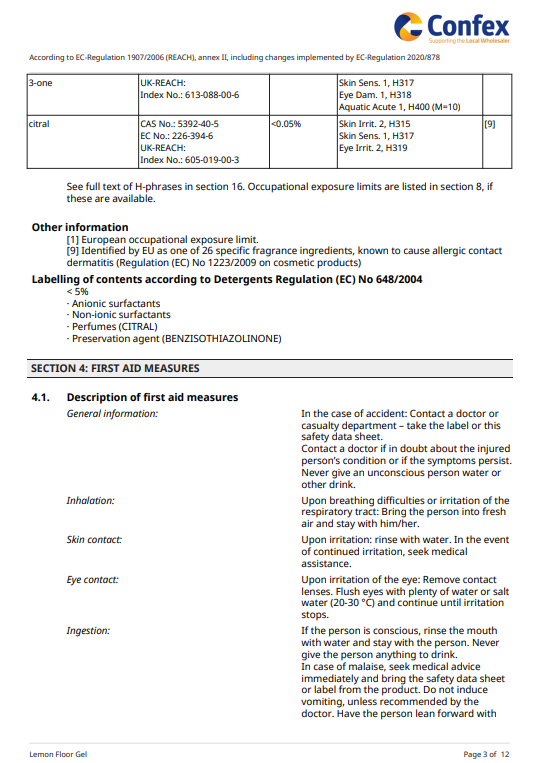 Confex
Supporting the Local Wholesaler

According to EC-Regulation 1907/2006 (REACH), annex II, including changes implemented by EC-Regulation 2020/878

| 3-one | UK-REACH: Index No.: 613-088-00-6 | | Skin Sens. 1, H317 Eye Dam. 1, H318 Aquatic Acute 1, H400 (M=10) | |
|---|---|---|---|---|
| citral | CAS No.: 5392-40-5 EC No.: 226-394-6 UK-REACH: Index No.: 605-019-00-3 | <0.05% | Skin Irrit. 2, H315 Skin Sens. 1, H317 Eye Irrit. 2, H319 | [9] |

See full text of H-phrases in section 16. Occupational exposure limits are listed in section 8, if these are available.

Other information
[1] European occupational exposure limit.
[9] Identified by EU as one of 26 specific fragrance ingredients, known to cause allergic contact dermatitis (Regulation (EC) No 1223/2009 on cosmetic products)

Labelling of contents according to Detergents Regulation (EC) No 648/2004
< 5%
· Anionic surfactants
· Non-ionic surfactants
· Perfumes (CITRAL)
· Preservation agent (BENZISOTHIAZOLINONE)

SECTION 4: FIRST AID MEASURES

4.1. Description of first aid measures

General information:
In the case of accident: Contact a doctor or casualty department – take the label or this safety data sheet.
Contact a doctor if in doubt about the injured person's condition or if the symptoms persist. Never give an unconscious person water or other drink.

Inhalation:
Upon breathing difficulties or irritation of the respiratory tract: Bring the person into fresh air and stay with him/her.

Skin contact:
Upon irritation: rinse with water. In the event of continued irritation, seek medical assistance.

Eye contact:
Upon irritation of the eye: Remove contact lenses. Flush eyes with plenty of water or salt water (20-30 °C) and continue until irritation stops.

Ingestion:
If the person is conscious, rinse the mouth with water and stay with the person. Never give the person anything to drink.
In case of malaise, seek medical advice immediately and bring the safety data sheet or label from the product. Do not induce vomiting, unless recommended by the doctor. Have the person lean forward with

Lemon Floor Gel
Page 3 of 12